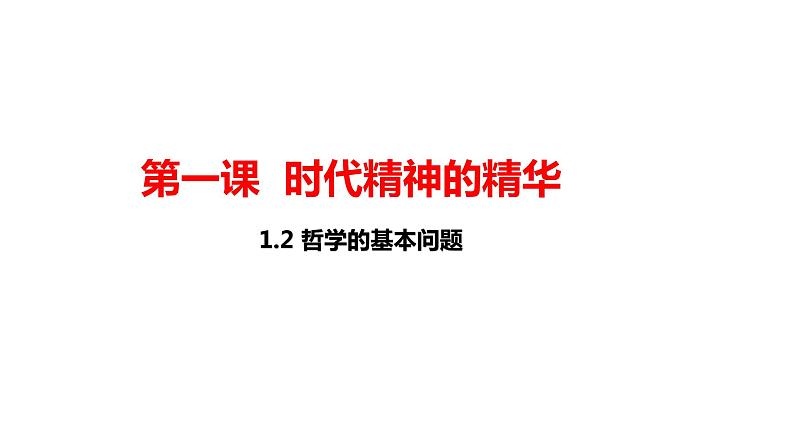 第一课 时代精神的精华

1.2 哲学的基本问题